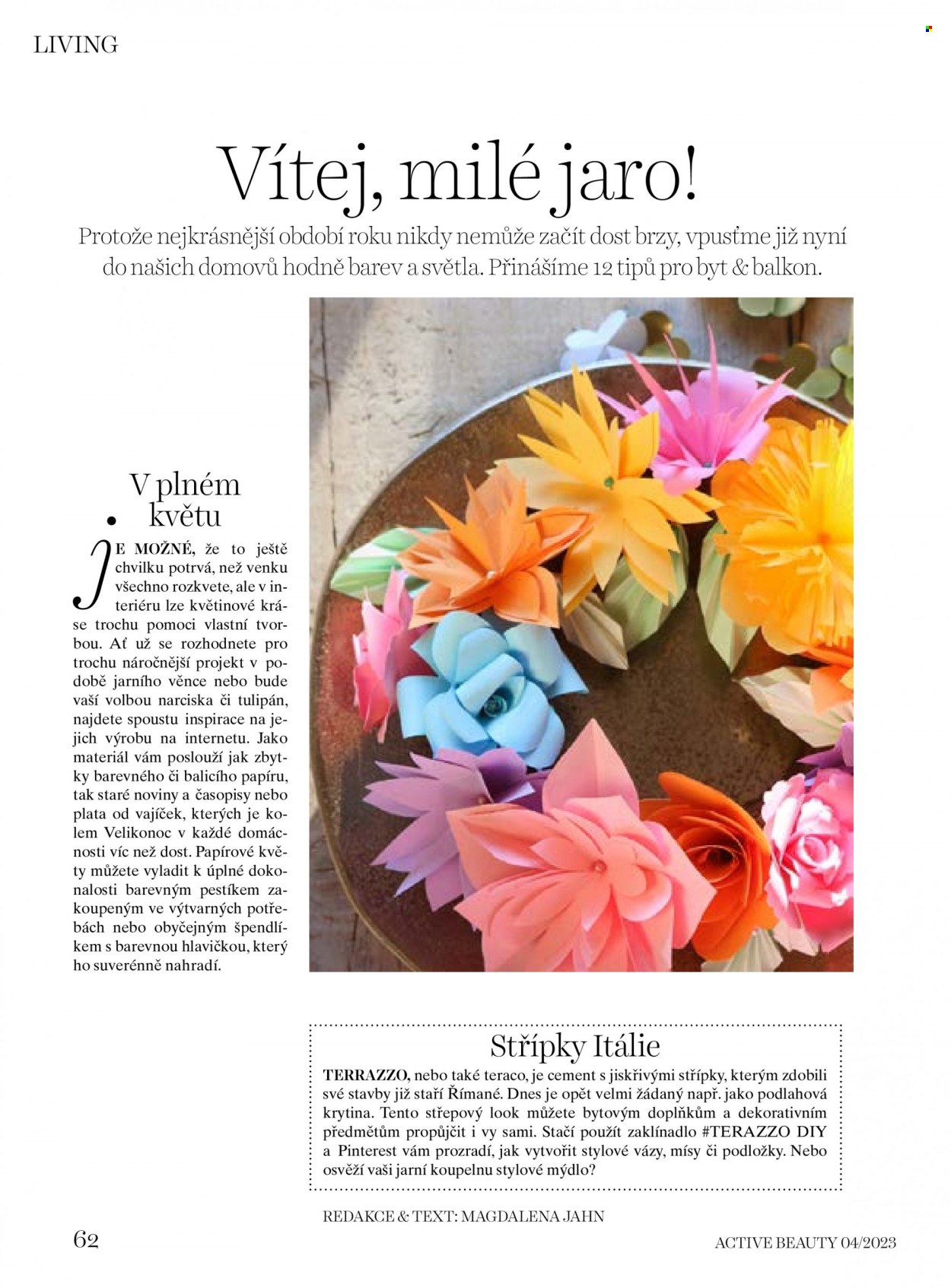 LIVING

Vítej, milé jaro!

Protože nejkrásnější období roku nikdy nemůže začít dost brzy, vpusťme již nyní do našich domovů hodně barev a světla. Přinášíme 12 tipů pro byt & balkon.

V plném květu

JE MOŽNÉ, že to ještě chvilku potrvá, než venku všechno rozkvete, ale v interiéru lze květinové kráse trochu pomoci vlastní tvorbou. Ať už se rozhodnete pro trochu náročnější projekt v podobě jarního věnce nebo bude vaší volbou narciska či tulipán, najdete spoustu inspirace na jejich výrobu na internetu. Jako materiál vám poslouží jak zbytky barevného či balicího papíru, tak staré noviny a časopisy nebo plata od vajíček, kterých je kolem Velikonoc v každé domácnosti víc než dost. Papírové květy můžete vyladit k úplné dokonalosti barevným pestíkem zakoupeným ve výtvarných potřebách nebo obyčejným špendlíkem s barevnou hlavičkou, který ho suverénně nahradí.

Střípky Itálie

TERRAZZO, nebo také teraco, je cement s jiskřivými střípky, kterým zdobili své stavby již staří Římané. Dnes je opět velmi žádaný např. jako podlahová krytina. Tento střepový look můžete bytovým doplňkům a dekorativním předmětům propůjčit i vy sami. Stačí použít zaklínadlo #TERAZZO DIY a Pinterest vám prozradí, jak vytvořit stylové vázy, mísy či podložky. Nebo osvěží vaši jarní koupelnu stylové mýdlo?

REDAKCE & TEXT: MAGDALENA JAHN

62

ACTIVE BEAUTY 04/2023